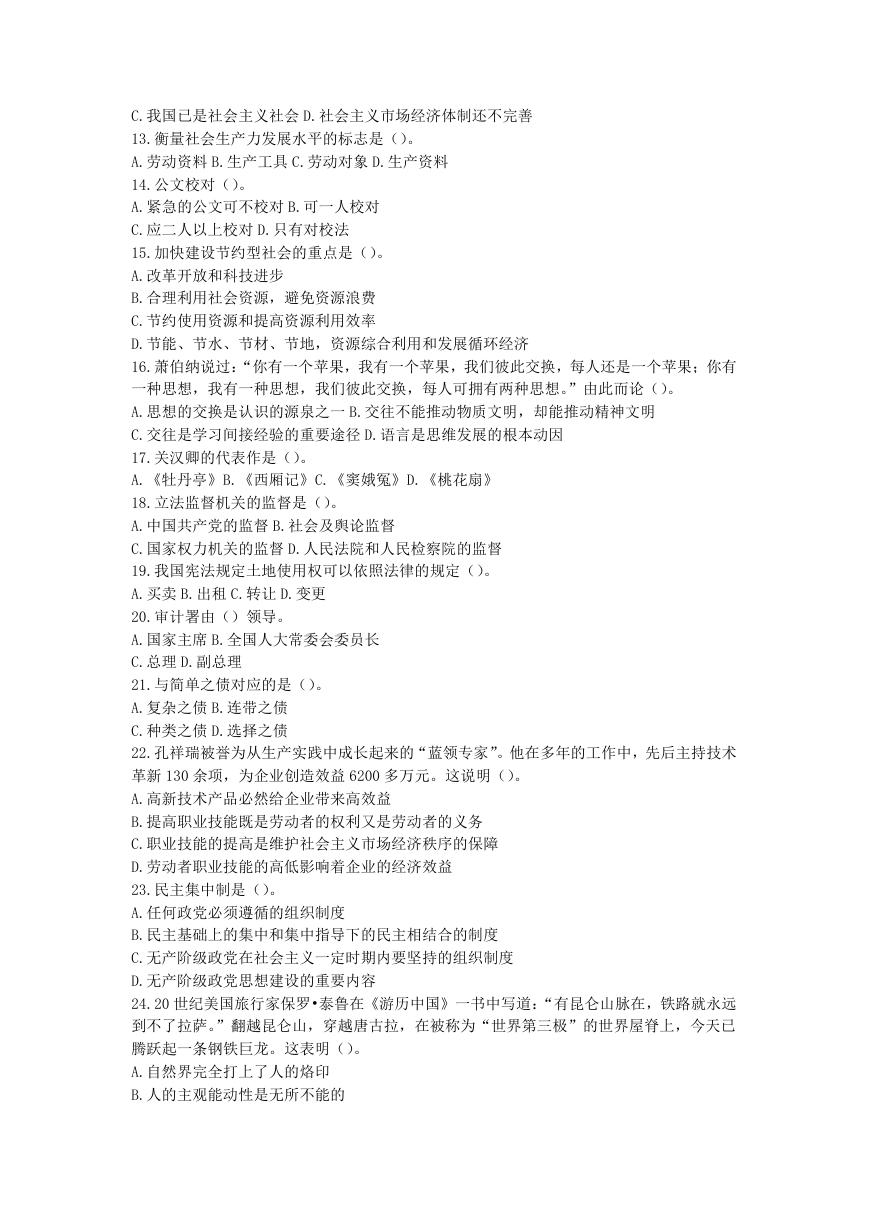 C. 我国已是社会主义社会 D. 社会主义市场经济体制还不完善
13. 衡量社会生产力发展水平的标志是（）。
A. 劳动资料 B. 生产工具 C. 劳动对象 D. 生产资料
14. 公文校对（）。
A. 紧急的公文可不校对 B. 可一人校对
C. 应二人以上校对 D. 只有对校法
15. 加快建设节约型社会的重点是（）。
A. 改革开放和科技进步
B. 合理利用社会资源，避免资源浪费
C. 节约使用资源和提高资源利用效率
D. 节能、节水、节材、节地，资源综合利用和发展循环经济
16. 萧伯纳说过："你有一个苹果，我有一个苹果，我们彼此交换，每人还是一个苹果；你有一种思想，我有一种思想，我们彼此交换，每人可拥有两种思想。"由此而论（）。
A. 思想的交换是认识的源泉之一 B. 交往不能推动物质文明，却能推动精神文明
C. 交往是学习间接经验的重要途径 D. 语言是思维发展的根本动因
17. 关汉卿的代表作是（）。
A. 《牡丹亭》B. 《西厢记》C. 《窦娥冤》D. 《桃花扇》
18. 立法监督机关的监督是（）。
A. 中国共产党的监督 B. 社会及舆论监督
C. 国家权力机关的监督 D. 人民法院和人民检察院的监督
19. 我国宪法规定土地使用权可以依照法律的规定（）。
A. 买卖 B. 出租 C. 转让 D. 变更
20. 审计署由（）领导。
A. 国家主席 B. 全国人大常委会委员长
C. 总理 D. 副总理
21. 与简单之债对应的是（）。
A. 复杂之债 B. 连带之债
C. 种类之债 D. 选择之债
22. 孔祥瑞被誉为从生产实践中成长起来的"蓝领专家"。他在多年的工作中，先后主持技术革新 130 余项，为企业创造效益 6200 多万元。这说明（）。
A. 高新技术产品必然给企业带来高效益
B. 提高职业技能既是劳动者的权利又是劳动者的义务
C. 职业技能的提高是维护社会主义市场经济秩序的保障
D. 劳动者职业技能的高低影响着企业的经济效益
23. 民主集中制是（）。
A. 任何政党必须遵循的组织制度
B. 民主基础上的集中和集中指导下的民主相结合的制度
C. 无产阶级政党在社会主义一定时期内要坚持的组织制度
D. 无产阶级政党思想建设的重要内容
24. 20 世纪美国旅行家保罗•泰鲁在《游历中国》一书中写道："有昆仑山脉在，铁路就永远到不了拉萨。"翻越昆仑山，穿越唐古拉，在被称为"世界第三极"的世界屋脊上，今天已腾跃起一条钢铁巨龙。这表明（）。
A. 自然界完全打上了人的烙印
B. 人的主观能动性是无所不能的